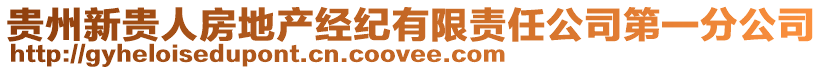 贵州新贵人房地产经纪有限责任公司第一分公司
http://gyheloisedupont.cn.coovee.com